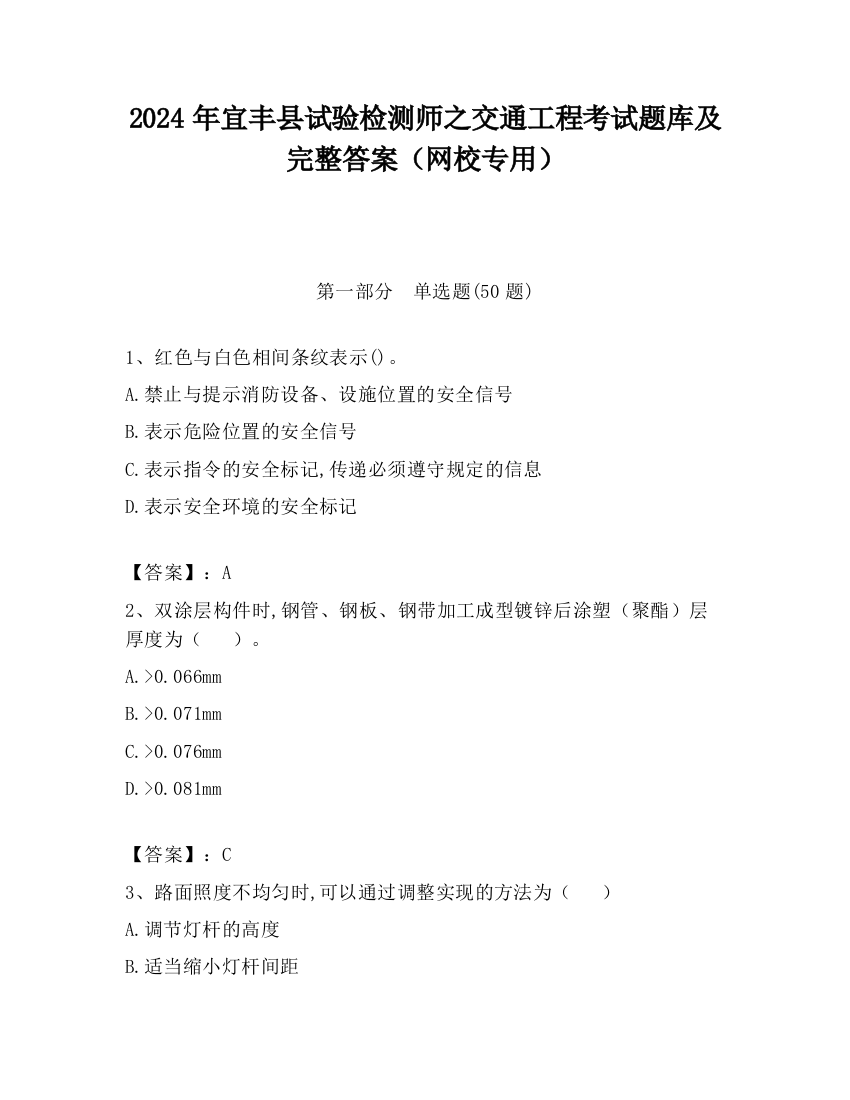 2024 年宜丰县试验检测师之交通工程考试题库及完整答案（网校专用）

第一部分　单选题(50 题)

1、红色与白色相间条纹表示()。
A.禁止与提示消防设备、设施位置的安全信号
B.表示危险位置的安全信号
C.表示指令的安全标记,传递必须遵守规定的信息
D.表示安全环境的安全标记

【答案】：A
2、双涂层构件时,钢管、钢板、钢带加工成型镀锌后涂塑（聚酯）层厚度为（　　）。
A.>0.066mm
B.>0.071mm
C.>0.076mm
D.>0.081mm

【答案】：C
3、路面照度不均匀时,可以通过调整实现的方法为（　　）
A.调节灯杆的高度
B.适当缩小灯杆间距